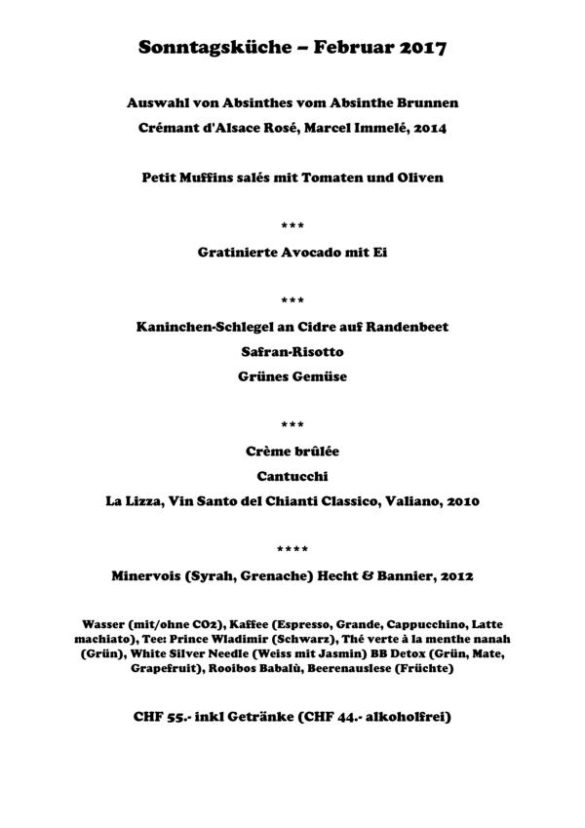 Sonntagsküche – Februar 2017

Auswahl von Absinthes vom Absinthe Brunnen
Crémant d'Alsace Rosé, Marcel Immelé, 2014

Petit Muffins salés mit Tomaten und Oliven

***

Gratinierte Avocado mit Ei

***

Kaninchen-Schlegel an Cidre auf Randenbeet
Safran-Risotto
Grünes Gemüse

***

Crème brûlée
Cantucchi
La Lizza, Vin Santo del Chianti Classico, Valiano, 2010

****

Minervois (Syrah, Grenache) Hecht & Bannier, 2012

Wasser (mit/ohne CO2), Kaffee (Espresso, Grande, Cappucchino, Latte machiato), Tee: Prince Wladimir (Schwarz), Thé verte à la menthe nanah (Grün), White Silver Needle (Weiss mit Jasmin) BB Detox (Grün, Mate, Grapefruit), Rooibos Babalù, Beerenauslese (Früchte)

CHF 55.- inkl Getränke (CHF 44.- alkoholfrei)